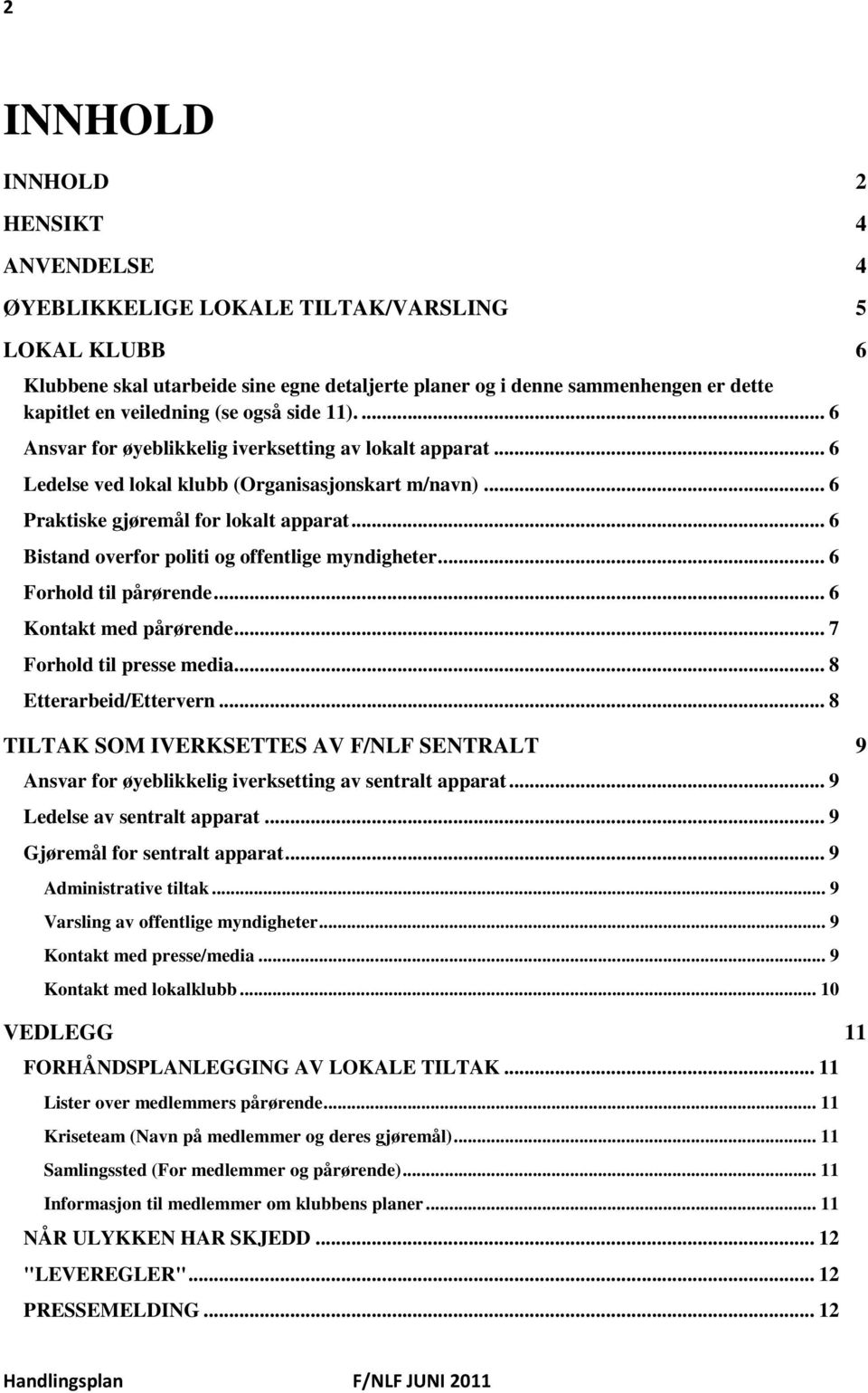 2

INNHOLD

INNHOLD 2

HENSIKT 4

ANVENDELSE 4

ØYEBLIKKELIGE LOKALE TILTAK/VARSLING 5

LOKAL KLUBB 6

Klubbene skal utarbeide sine egne detaljerte planer og i denne sammenhengen er dette kapitlet en veiledning (se også side 11). ... 6

Ansvar for øyeblikkelig iverksetting av lokalt apparat ... 6

Ledelse ved lokal klubb (Organisasjonskart m/navn) ... 6

Praktiske gjøremål for lokalt apparat ... 6

Bistand overfor politi og offentlige myndigheter ... 6

Forhold til pårørende ... 6

Kontakt med pårørende ... 7

Forhold til presse media ... 8

Etterarbeid/Ettervern ... 8

TILTAK SOM IVERKSETTES AV F/NLF SENTRALT 9

Ansvar for øyeblikkelig iverksetting av sentralt apparat ... 9

Ledelse av sentralt apparat ... 9

Gjøremål for sentralt apparat ... 9

Administrative tiltak ... 9

Varsling av offentlige myndigheter ... 9

Kontakt med presse/media ... 9

Kontakt med lokalklubb ... 10

VEDLEGG 11

FORHÅNDSPLANLEGGING AV LOKALE TILTAK ... 11

Lister over medlemmers pårørende ... 11

Kriseteam (Navn på medlemmer og deres gjøremål) ... 11

Samlingssted (For medlemmer og pårørende) ... 11

Informasjon til medlemmer om klubbens planer ... 11

NÅR ULYKKEN HAR SKJEDD ... 12

"LEVEREGLER" ... 12

PRESSEMELDING ... 12

Handlingsplan F/NLF JUNI 2011